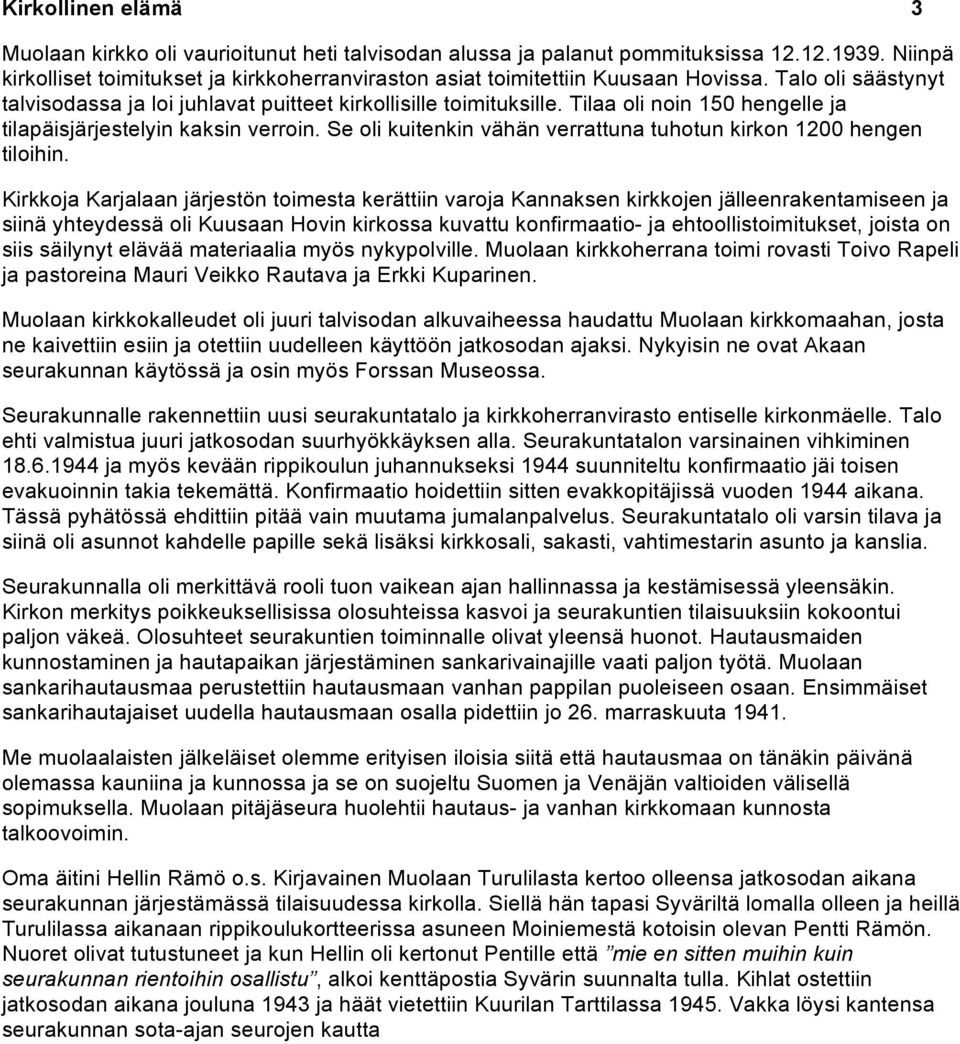 Kirkollinen elämä 3

Muolaan kirkko oli vaurioitunut heti talvisodan alussa ja palanut pommituksissa 12.12.1939. Niinpä kirkolliset toimitukset ja kirkkoherranviraston asiat toimitettiin Kuusaan Hovissa. Talo oli säästynyt talvisodassa ja loi juhlavat puitteet kirkollisille toimituksille. Tilaa oli noin 150 hengelle ja tilapäisjärjestelyin kaksin verroin. Se oli kuitenkin vähän verrattuna tuhotun kirkon 1200 hengen tiloihin.

Kirkkoja Karjalaan järjestön toimesta kerättiin varoja Kannaksen kirkkojen jälleenrakentamiseen ja siinä yhteydessä oli Kuusaan Hovin kirkossa kuvattu konfirmaatio- ja ehtoollistoimitukset, joista on siis säilynyt elävää materiaalia myös nykypolville. Muolaan kirkkoherrana toimi rovasti Toivo Rapeli ja pastoreina Mauri Veikko Rautava ja Erkki Kuparinen.

Muolaan kirkkokalleudet oli juuri talvisodan alkuvaiheessa haudattu Muolaan kirkkomaahan, josta ne kaivettiin esiin ja otettiin uudelleen käyttöön jatkosodan ajaksi. Nykyisin ne ovat Akaan seurakunnan käytössä ja osin myös Forssan Museossa.

Seurakunnalle rakennettiin uusi seurakuntatalo ja kirkkoherranvirasto entiselle kirkonmäelle. Talo ehti valmistua juuri jatkosodan suurhyökkäyksen alla. Seurakuntatalon varsinainen vihkiminen 18.6.1944 ja myös kevään rippikoulun juhannukseksi 1944 suunniteltu konfirmaatio jäi toisen evakuoinnin takia tekemättä. Konfirmaatio hoidettiin sitten evakkopitäjissä vuoden 1944 aikana. Tässä pyhätössä ehdittiin pitää vain muutama jumalanpalvelus. Seurakuntatalo oli varsin tilava ja siinä oli asunnot kahdelle papille sekä lisäksi kirkkosali, sakasti, vahtimestarin asunto ja kanslia.

Seurakunnalla oli merkittävä rooli tuon vaikean ajan hallinnassa ja kestämisessä yleensäkin. Kirkon merkitys poikkeuksellisissa olosuhteissa kasvoi ja seurakuntien tilaisuuksiin kokoontui paljon väkeä. Olosuhteet seurakuntien toiminnalle olivat yleensä huonot. Hautausmaiden kunnostaminen ja hautapaikan järjestäminen sankarivainajille vaati paljon työtä. Muolaan sankarihautausmaa perustettiin hautausmaan vanhan pappilan puoleiseen osaan. Ensimmäiset sankarihautajaiset uudella hautausmaan osalla pidettiin jo 26. marraskuuta 1941.

Me muolaalaisten jälkeläiset olemme erityisen iloisia siitä että hautausmaa on tänäkin päivänä olemassa kauniina ja kunnossa ja se on suojeltu Suomen ja Venäjän valtioiden välisellä sopimuksella. Muolaan pitäjäseura huolehtii hautaus- ja vanhan kirkkomaan kunnosta talkoovoimin.

Oma äitini Hellin Rämö o.s. Kirjavainen Muolaan Turulilasta kertoo olleensa jatkosodan aikana seurakunnan järjestämässä tilaisuudessa kirkolla. Siellä hän tapasi Syväriltä lomalla olleen ja heillä Turulilassa aikanaan rippikoulukortteerissa asuneen Moiniemestä kotoisin olevan Pentti Rämön. Nuoret olivat tutustuneet ja kun Hellin oli kertonut Pentille että ”mie en sitten muihin kuin seurakunnan rientoihin osallistu”, alkoi kenttäpostia Syvärin suunnalta tulla. Kihlat ostettiin jatkosodan aikana jouluna 1943 ja häät vietettiin Kuurilan Tarttilassa 1945. Vakka löysi kantensa seurakunnan sota-ajan seurojen kautta